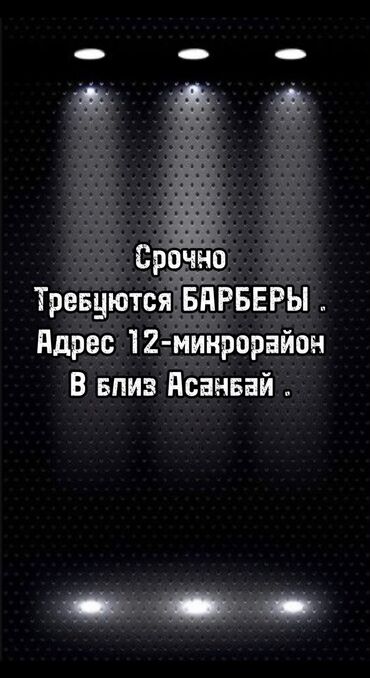 Срочно
Требуются БАРБЕРЫ .
Адрес 12-микрорайон
В близ Асанбай .